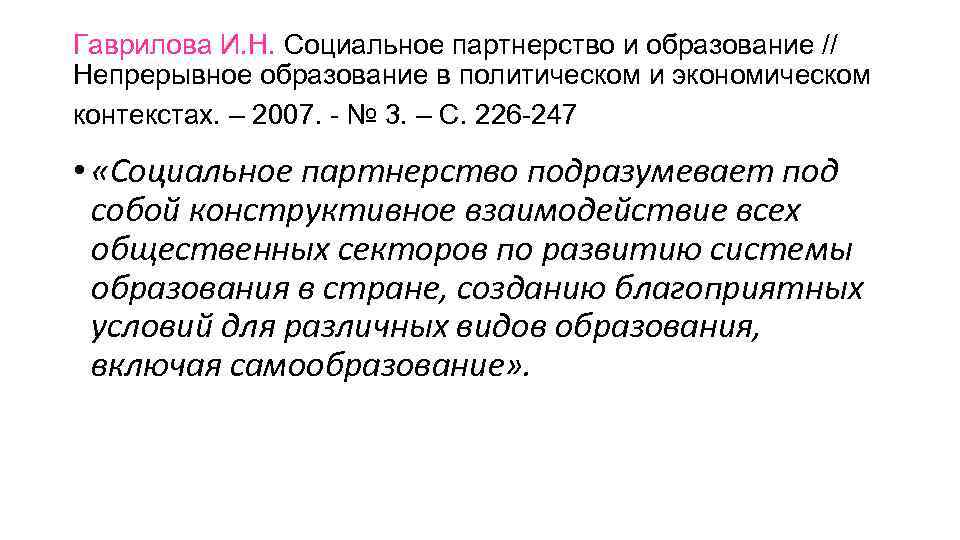 Гаврилова И.Н. Социальное партнерство и образование // Непрерывное образование в политическом и экономическом контекстах. – 2007. - № 3. – С. 226-247

• «Социальное партнерство подразумевает под собой конструктивное взаимодействие всех общественных секторов по развитию системы образования в стране, созданию благоприятных условий для различных видов образования, включая самообразование».